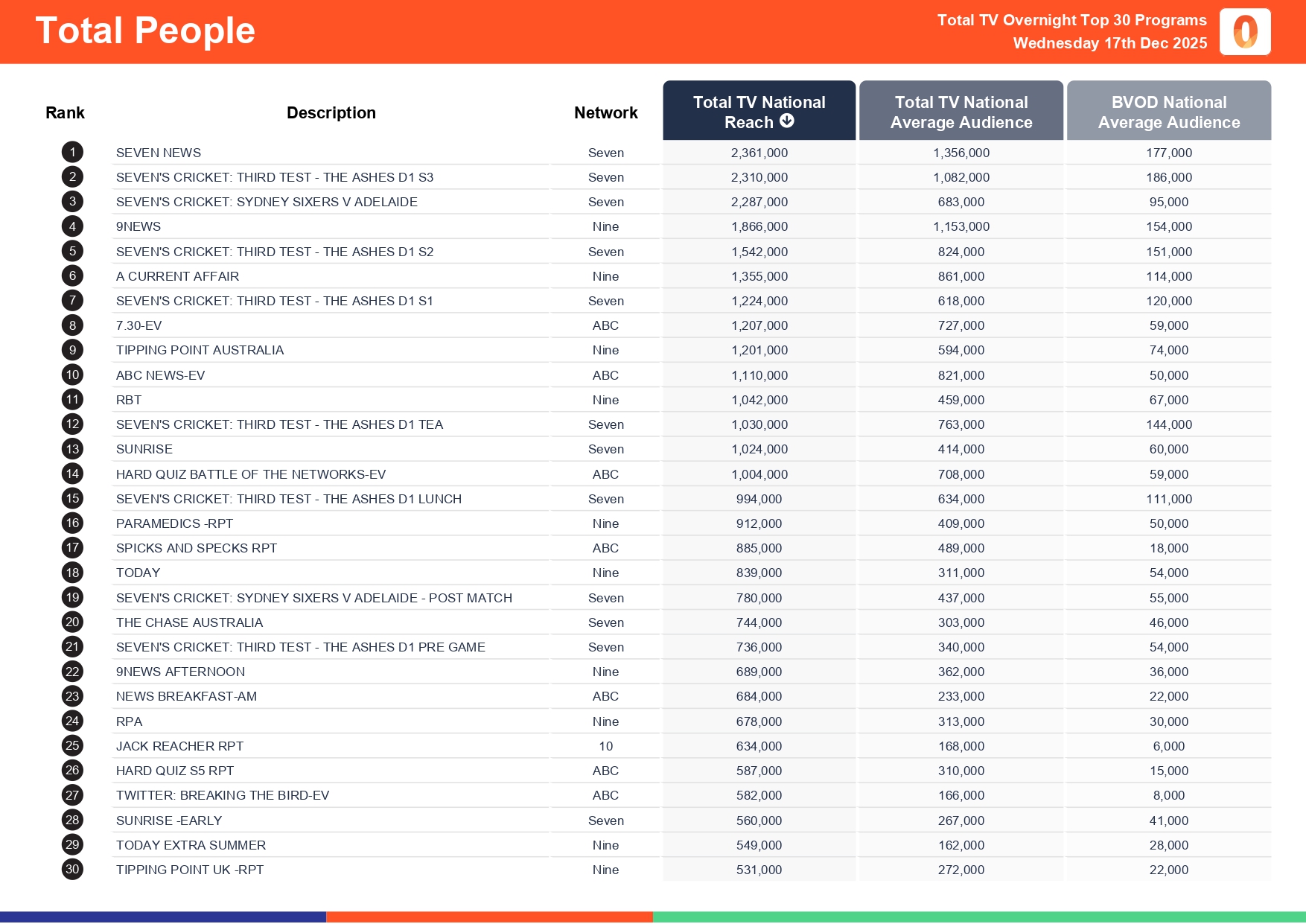 Total People

Total TV Overnight Top 30 Programs
Wednesday 17th Dec 2025

| Rank | Description | Network | Total TV National Reach | Total TV National Average Audience | BVOD National Average Audience |
|---|---|---|---|---|---|
| 1 | SEVEN NEWS | Seven | 2,361,000 | 1,356,000 | 177,000 |
| 2 | SEVEN'S CRICKET: THIRD TEST - THE ASHES D1 S3 | Seven | 2,310,000 | 1,082,000 | 186,000 |
| 3 | SEVEN'S CRICKET: SYDNEY SIXERS V ADELAIDE | Seven | 2,287,000 | 683,000 | 95,000 |
| 4 | 9NEWS | Nine | 1,866,000 | 1,153,000 | 154,000 |
| 5 | SEVEN'S CRICKET: THIRD TEST - THE ASHES D1 S2 | Seven | 1,542,000 | 824,000 | 151,000 |
| 6 | A CURRENT AFFAIR | Nine | 1,355,000 | 861,000 | 114,000 |
| 7 | SEVEN'S CRICKET: THIRD TEST - THE ASHES D1 S1 | Seven | 1,224,000 | 618,000 | 120,000 |
| 8 | 7.30-EV | ABC | 1,207,000 | 727,000 | 59,000 |
| 9 | TIPPING POINT AUSTRALIA | Nine | 1,201,000 | 594,000 | 74,000 |
| 10 | ABC NEWS-EV | ABC | 1,110,000 | 821,000 | 50,000 |
| 11 | RBT | Nine | 1,042,000 | 459,000 | 67,000 |
| 12 | SEVEN'S CRICKET: THIRD TEST - THE ASHES D1 TEA | Seven | 1,030,000 | 763,000 | 144,000 |
| 13 | SUNRISE | Seven | 1,024,000 | 414,000 | 60,000 |
| 14 | HARD QUIZ BATTLE OF THE NETWORKS-EV | ABC | 1,004,000 | 708,000 | 59,000 |
| 15 | SEVEN'S CRICKET: THIRD TEST - THE ASHES D1 LUNCH | Seven | 994,000 | 634,000 | 111,000 |
| 16 | PARAMEDICS -RPT | Nine | 912,000 | 409,000 | 50,000 |
| 17 | SPICKS AND SPECKS RPT | ABC | 885,000 | 489,000 | 18,000 |
| 18 | TODAY | Nine | 839,000 | 311,000 | 54,000 |
| 19 | SEVEN'S CRICKET: SYDNEY SIXERS V ADELAIDE - POST MATCH | Seven | 780,000 | 437,000 | 55,000 |
| 20 | THE CHASE AUSTRALIA | Seven | 744,000 | 303,000 | 46,000 |
| 21 | SEVEN'S CRICKET: THIRD TEST - THE ASHES D1 PRE GAME | Seven | 736,000 | 340,000 | 54,000 |
| 22 | 9NEWS AFTERNOON | Nine | 689,000 | 362,000 | 36,000 |
| 23 | NEWS BREAKFAST-AM | ABC | 684,000 | 233,000 | 22,000 |
| 24 | RPA | Nine | 678,000 | 313,000 | 30,000 |
| 25 | JACK REACHER RPT | 10 | 634,000 | 168,000 | 6,000 |
| 26 | HARD QUIZ S5 RPT | ABC | 587,000 | 310,000 | 15,000 |
| 27 | TWITTER: BREAKING THE BIRD-EV | ABC | 582,000 | 166,000 | 8,000 |
| 28 | SUNRISE -EARLY | Seven | 560,000 | 267,000 | 41,000 |
| 29 | TODAY EXTRA SUMMER | Nine | 549,000 | 162,000 | 28,000 |
| 30 | TIPPING POINT UK -RPT | Nine | 531,000 | 272,000 | 22,000 |